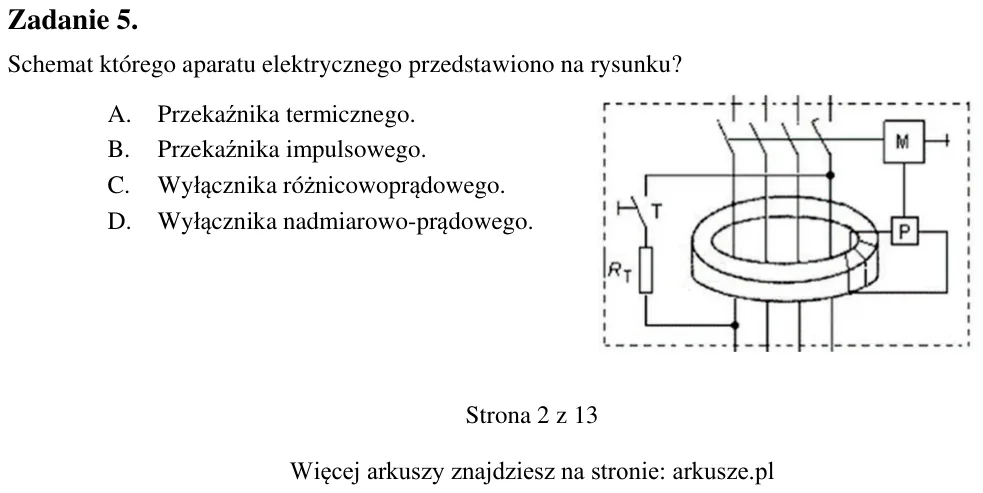 Zadanie 5.

Schemat którego aparatu elektrycznego przedstawiono na rysunku?

A. Przekaźnika termicznego.
B. Przekaźnika impulsowego.
C. Wyłącznika różnicowoprądowego.
D. Wyłącznika nadmiarowo-prądowego.

M

T

P

$R_T$

Strona 2 z 13

Więcej arkuszy znajdziesz na stronie: arkusze.pl